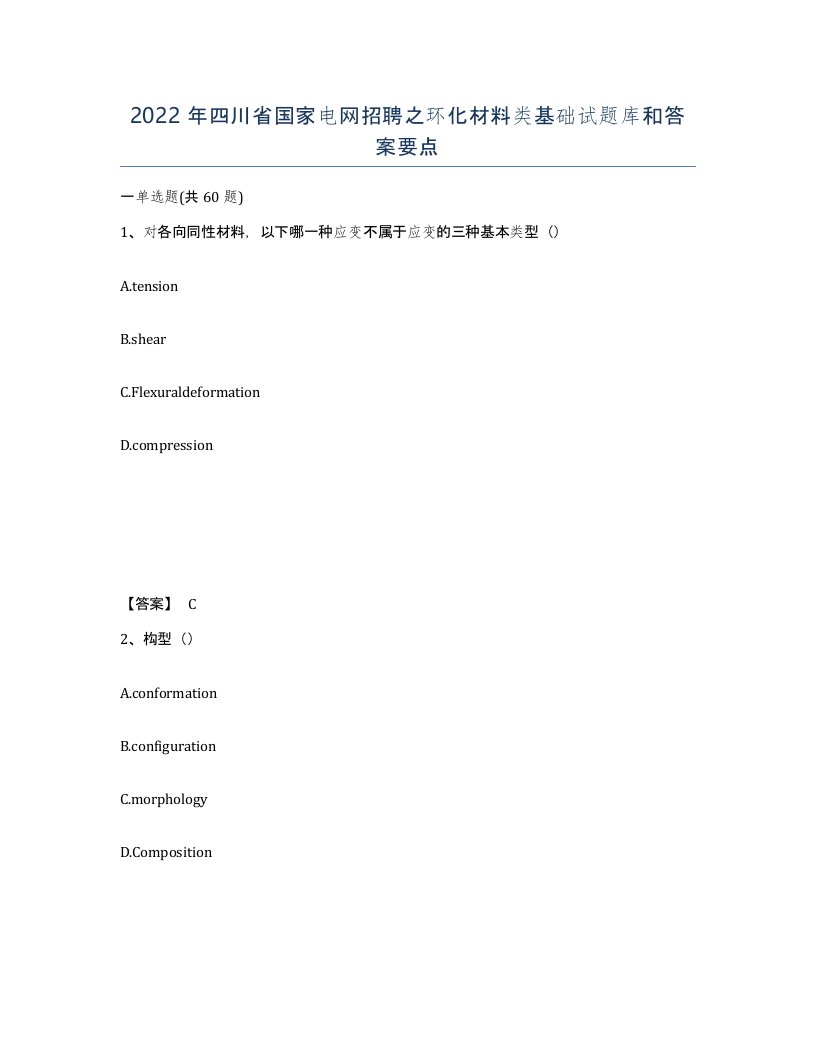 2022 年四川省国家电网招聘之环化材料类基础试题库和答案要点

一单选题(共 60 题)

1、对各向同性材料，以下哪一种应变不属于应变的三种基本类型（）

A.tension

B.shear

C.Flexuraldeformation

D.compression

【答案】 C

2、构型（）

A.conformation

B.configuration

C.morphology

D.Composition